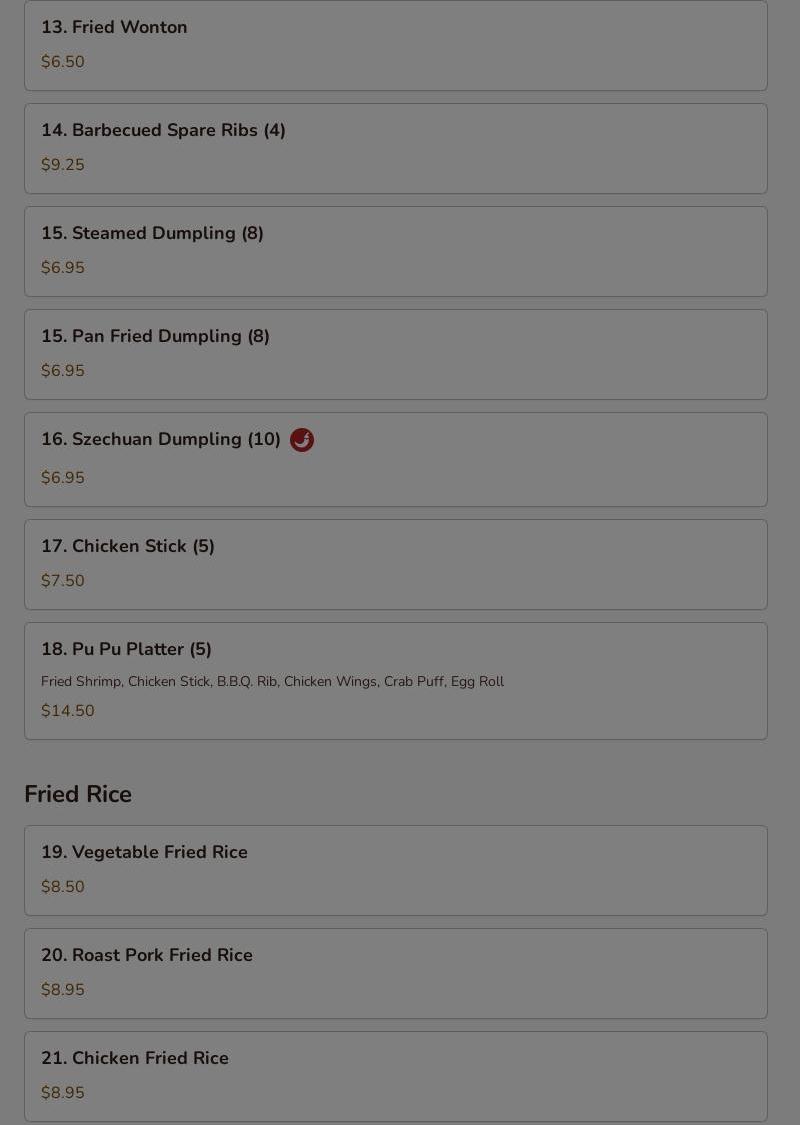 13. Fried Wonton
$6.50

14. Barbecued Spare Ribs (4)
$9.25

15. Steamed Dumpling (8)
$6.95

15. Pan Fried Dumpling (8)
$6.95

16. Szechuan Dumpling (10)
$6.95

17. Chicken Stick (5)
$7.50

18. Pu Pu Platter (5)
Fried Shrimp, Chicken Stick, B.B.Q. Rib, Chicken Wings, Crab Puff, Egg Roll
$14.50

Fried Rice

19. Vegetable Fried Rice
$8.50

20. Roast Pork Fried Rice
$8.95

21. Chicken Fried Rice
$8.95